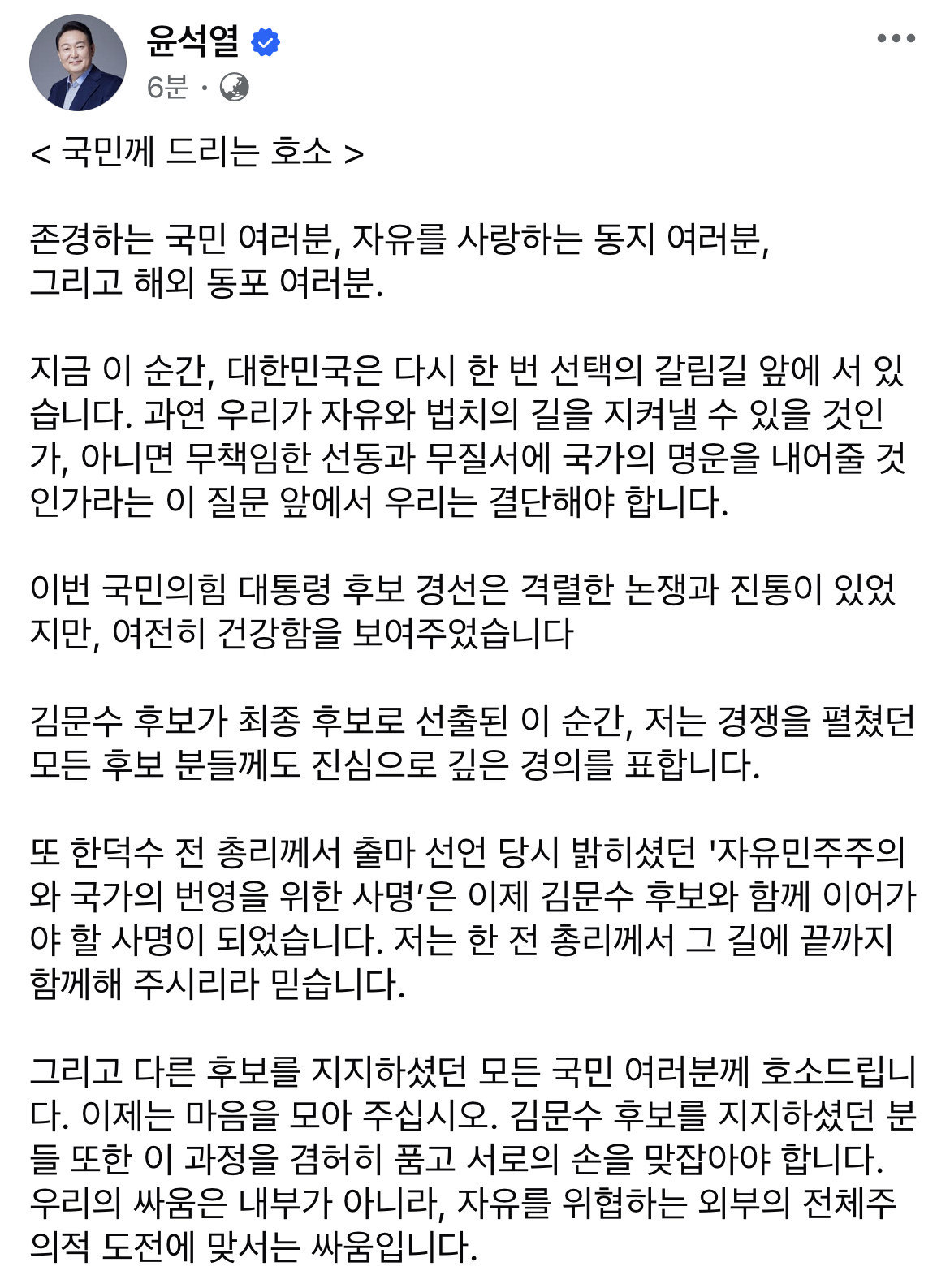 윤석열
6분 ·

< 국민께 드리는 호소 >

존경하는 국민 여러분, 자유를 사랑하는 동지 여러분, 그리고 해외 동포 여러분.

지금 이 순간, 대한민국은 다시 한 번 선택의 갈림길 앞에 서 있습니다. 과연 우리가 자유와 법치의 길을 지켜낼 수 있을 것인가, 아니면 무책임한 선동과 무질서에 국가의 명운을 내어줄 것인가라는 이 질문 앞에서 우리는 결단해야 합니다.

이번 국민의힘 대통령 후보 경선은 격렬한 논쟁과 진통이 있었지만, 여전히 건강함을 보여주었습니다

김문수 후보가 최종 후보로 선출된 이 순간, 저는 경쟁을 펼쳤던 모든 후보 분들께도 진심으로 깊은 경의를 표합니다.

또 한덕수 전 총리께서 출마 선언 당시 밝히셨던 '자유민주주의와 국가의 번영을 위한 사명'은 이제 김문수 후보와 함께 이어가야 할 사명이 되었습니다. 저는 한 전 총리께서 그 길에 끝까지 함께해 주시리라 믿습니다.

그리고 다른 후보를 지지하셨던 모든 국민 여러분께 호소드립니다. 이제는 마음을 모아 주십시오. 김문수 후보를 지지하셨던 분들 또한 이 과정을 겸허히 품고 서로의 손을 맞잡아야 합니다. 우리의 싸움은 내부가 아니라, 자유를 위협하는 외부의 전체주의적 도전에 맞서는 싸움입니다.